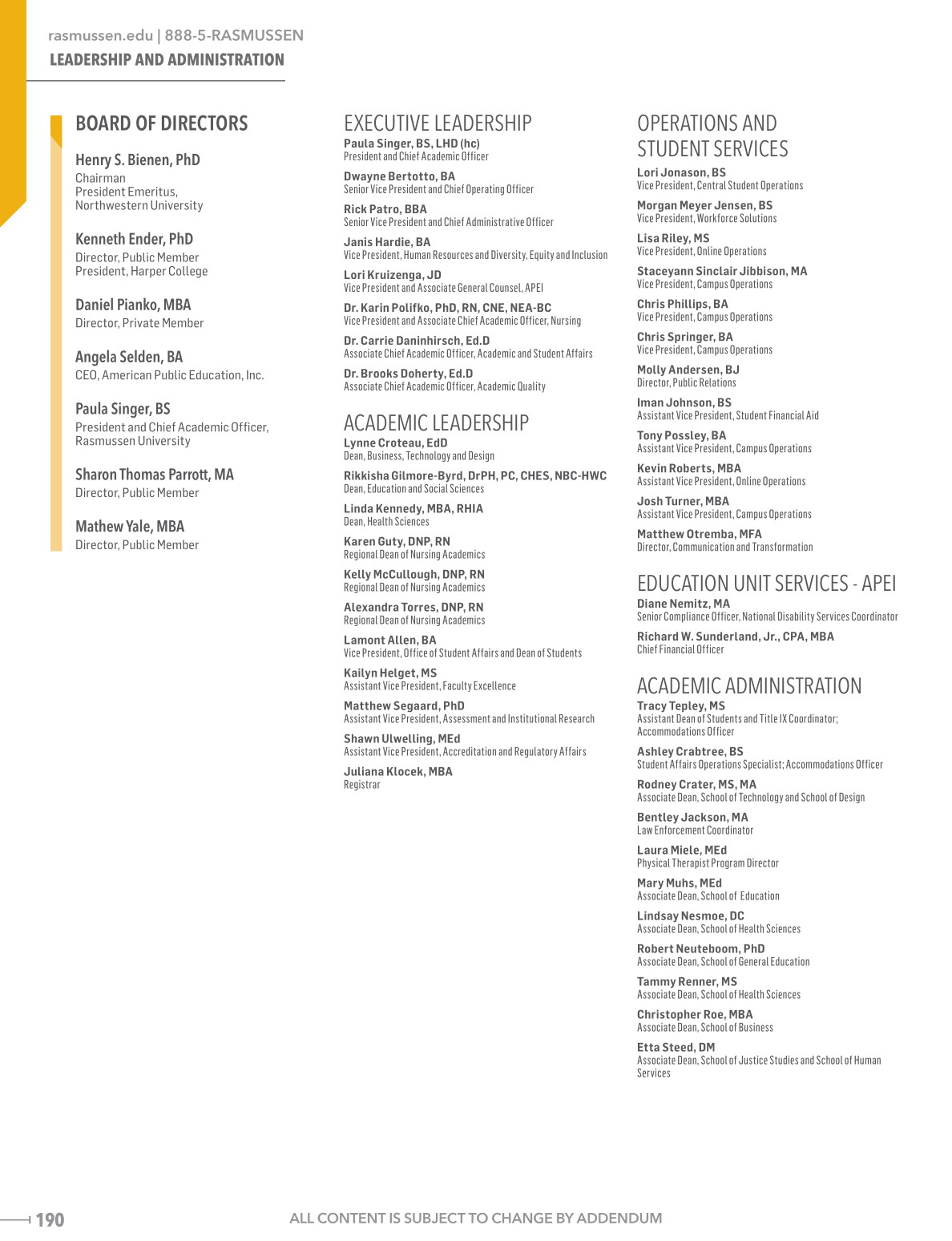 rasmussen.edu | 888-5-RASMUSSEN
LEADERSHIP AND ADMINISTRATION

BOARD OF DIRECTORS

Henry S. Bienen, PhD
Chairman
President Emeritus, Northwestern University

Kenneth Ender, PhD
Director, Public Member
President, Harper College

Daniel Pianko, MBA
Director, Private Member

Angela Selden, BA
CEO, American Public Education, Inc.

Paula Singer, BS
President and Chief Academic Officer, Rasmussen University

Sharon Thomas Parrott, MA
Director, Public Member

Mathew Yale, MBA
Director, Public Member

EXECUTIVE LEADERSHIP

Paula Singer, BS, LHD (hc)
President and Chief Academic Officer

Dwayne Bertotto, BA
Senior Vice President and Chief Operating Officer

Rick Patro, BBA
Senior Vice President and Chief Administrative Officer

Janis Hardie, BA
Vice President, Human Resources and Diversity, Equity and Inclusion

Lori Kruizenga, JD
Vice President and Associate General Counsel, APEI

Dr. Karin Polifko, PhD, RN, CNE, NEA-BC
Vice President and Associate Chief Academic Officer, Nursing

Dr. Carrie Daninhirsch, Ed.D
Associate Chief Academic Officer, Academic and Student Affairs

Dr. Brooks Doherty, Ed.D
Associate Chief Academic Officer, Academic Quality

ACADEMIC LEADERSHIP

Lynne Croteau, EdD
Dean, Business, Technology and Design

Rikkisha Gilmore-Byrd, DrPH, PC, CHES, NBC-HWC
Dean, Education and Social Sciences

Linda Kennedy, MBA, RHIA
Dean, Health Sciences

Karen Guty, DNP, RN
Regional Dean of Nursing Academics

Kelly McCullough, DNP, RN
Regional Dean of Nursing Academics

Alexandra Torres, DNP, RN
Regional Dean of Nursing Academics

Lamont Allen, BA
Vice President, Office of Student Affairs and Dean of Students

Kailyn Helget, MS
Assistant Vice President, Faculty Excellence

Matthew Segaard, PhD
Assistant Vice President, Assessment and Institutional Research

Shawn Ulwelling, MEd
Assistant Vice President, Accreditation and Regulatory Affairs

Juliana Klocek, MBA
Registrar

OPERATIONS AND STUDENT SERVICES

Lori Jonason, BS
Vice President, Central Student Operations

Morgan Meyer Jensen, BS
Vice President, Workforce Solutions

Lisa Riley, MS
Vice President, Online Operations

Staceyann Sinclair Jibbison, MA
Vice President, Campus Operations

Chris Phillips, BA
Vice President, Campus Operations

Chris Springer, BA
Vice President, Campus Operations

Molly Andersen, BJ
Director, Public Relations

Iman Johnson, BS
Assistant Vice President, Student Financial Aid

Tony Possley, BA
Assistant Vice President, Campus Operations

Kevin Roberts, MBA
Assistant Vice President, Online Operations

Josh Turner, MBA
Assistant Vice President, Campus Operations

Matthew Otremba, MFA
Director, Communication and Transformation

EDUCATION UNIT SERVICES - APEI

Diane Nemitz, MA
Senior Compliance Officer, National Disability Services Coordinator

Richard W. Sunderland, Jr., CPA, MBA
Chief Financial Officer

ACADEMIC ADMINISTRATION

Tracy Tepley, MS
Assistant Dean of Students and Title IX Coordinator; Accommodations Officer

Ashley Crabtree, BS
Student Affairs Operations Specialist; Accommodations Officer

Rodney Crater, MS, MA
Associate Dean, School of Technology and School of Design

Bentley Jackson, MA
Law Enforcement Coordinator

Laura Miele, MEd
Physical Therapist Program Director

Mary Muhs, MEd
Associate Dean, School of Education

Lindsay Nesmoe, DC
Associate Dean, School of Health Sciences

Robert Neuteboom, PhD
Associate Dean, School of General Education

Tammy Renner, MS
Associate Dean, School of Health Sciences

Christopher Roe, MBA
Associate Dean, School of Business

Etta Steed, DM
Associate Dean, School of Justice Studies and School of Human Services

190
ALL CONTENT IS SUBJECT TO CHANGE BY ADDENDUM